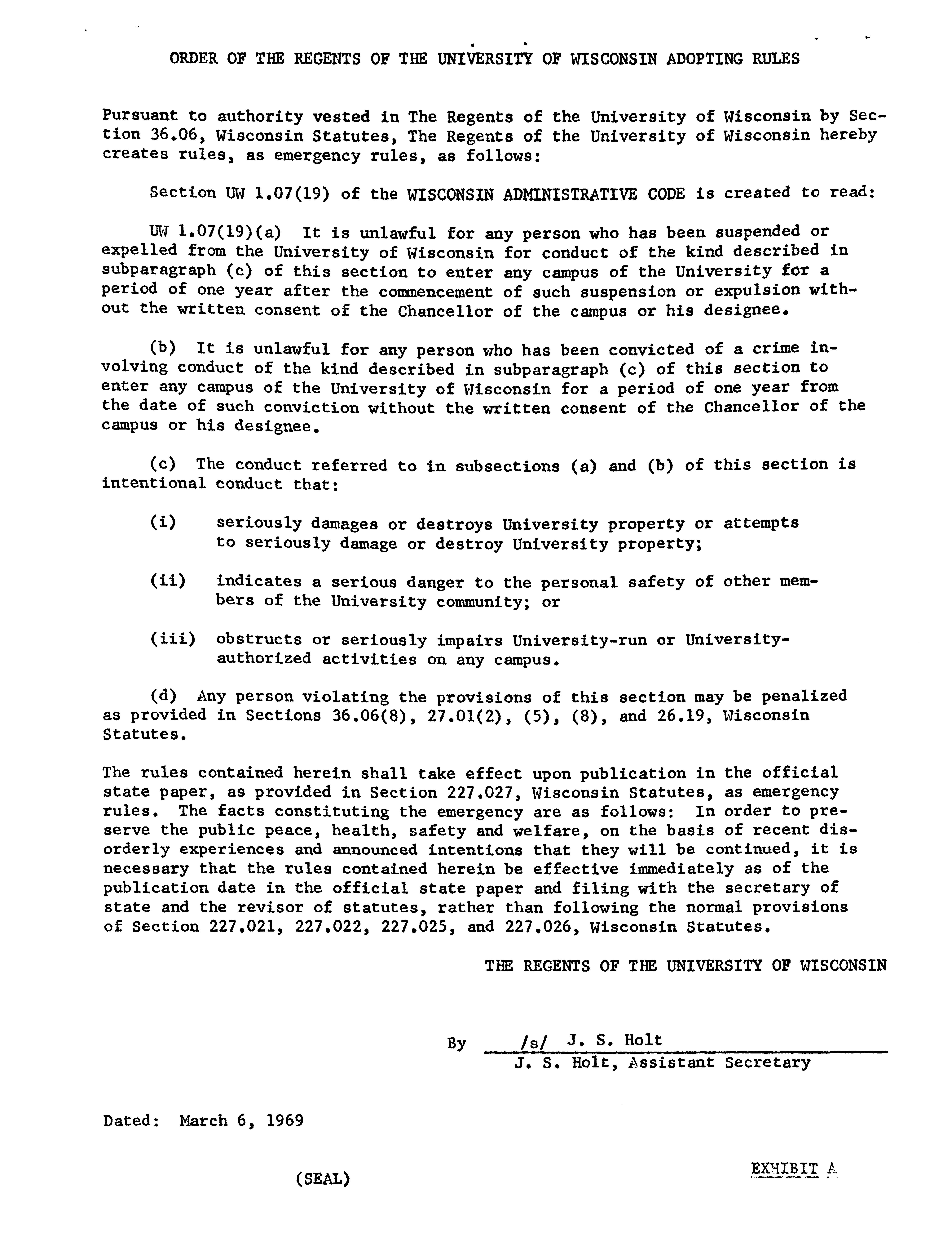 ORDER OF THE REGENTS OF THE UNIVERSITY OF WISCONSIN ADOPTING RULES

Pursuant to authority vested in The Regents of the University of Wisconsin by Section 36.06, Wisconsin Statutes, The Regents of the University of Wisconsin hereby creates rules, as emergency rules, as follows:

Section UW 1.07(19) of the WISCONSIN ADMINISTRATIVE CODE is created to read:

UW 1.07(19)(a) It is unlawful for any person who has been suspended or expelled from the University of Wisconsin for conduct of the kind described in subparagraph (c) of this section to enter any campus of the University for a period of one year after the commencement of such suspension or expulsion without the written consent of the Chancellor of the campus or his designee.

(b) It is unlawful for any person who has been convicted of a crime involving conduct of the kind described in subparagraph (c) of this section to enter any campus of the University of Wisconsin for a period of one year from the date of such conviction without the written consent of the Chancellor of the campus or his designee.

(c) The conduct referred to in subsections (a) and (b) of this section is intentional conduct that:

(i) seriously damages or destroys University property or attempts to seriously damage or destroy University property;

(ii) indicates a serious danger to the personal safety of other members of the University community; or

(iii) obstructs or seriously impairs University-run or University-authorized activities on any campus.

(d) Any person violating the provisions of this section may be penalized as provided in Sections 36.06(8), 27.01(2), (5), (8), and 26.19, Wisconsin Statutes.

The rules contained herein shall take effect upon publication in the official state paper, as provided in Section 227.027, Wisconsin Statutes, as emergency rules. The facts constituting the emergency are as follows: In order to preserve the public peace, health, safety and welfare, on the basis of recent disorderly experiences and announced intentions that they will be continued, it is necessary that the rules contained herein be effective immediately as of the publication date in the official state paper and filing with the secretary of state and the revisor of statutes, rather than following the normal provisions of Section 227.021, 227.022, 227.025, and 227.026, Wisconsin Statutes.

THE REGENTS OF THE UNIVERSITY OF WISCONSIN

By /s/ J. S. Holt
J. S. Holt, Assistant Secretary

Dated: March 6, 1969

(SEAL)

EXHIBIT A